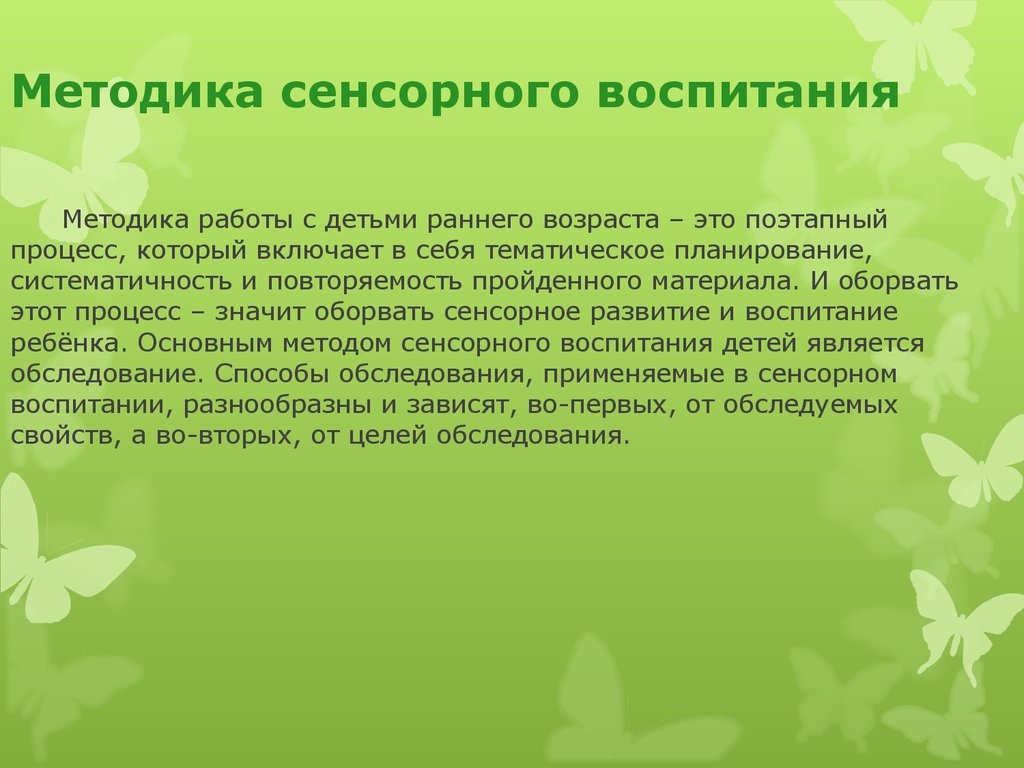 Методика сенсорного воспитания

Методика работы с детьми раннего возраста – это поэтапный процесс, который включает в себя тематическое планирование, систематичность и повторяемость пройденного материала. И оборвать этот процесс – значит оборвать сенсорное развитие и воспитание ребёнка. Основным методом сенсорного воспитания детей является обследование. Способы обследования, применяемые в сенсорном воспитании, разнообразны и зависят, во-первых, от обследуемых свойств, а во-вторых, от целей обследования.